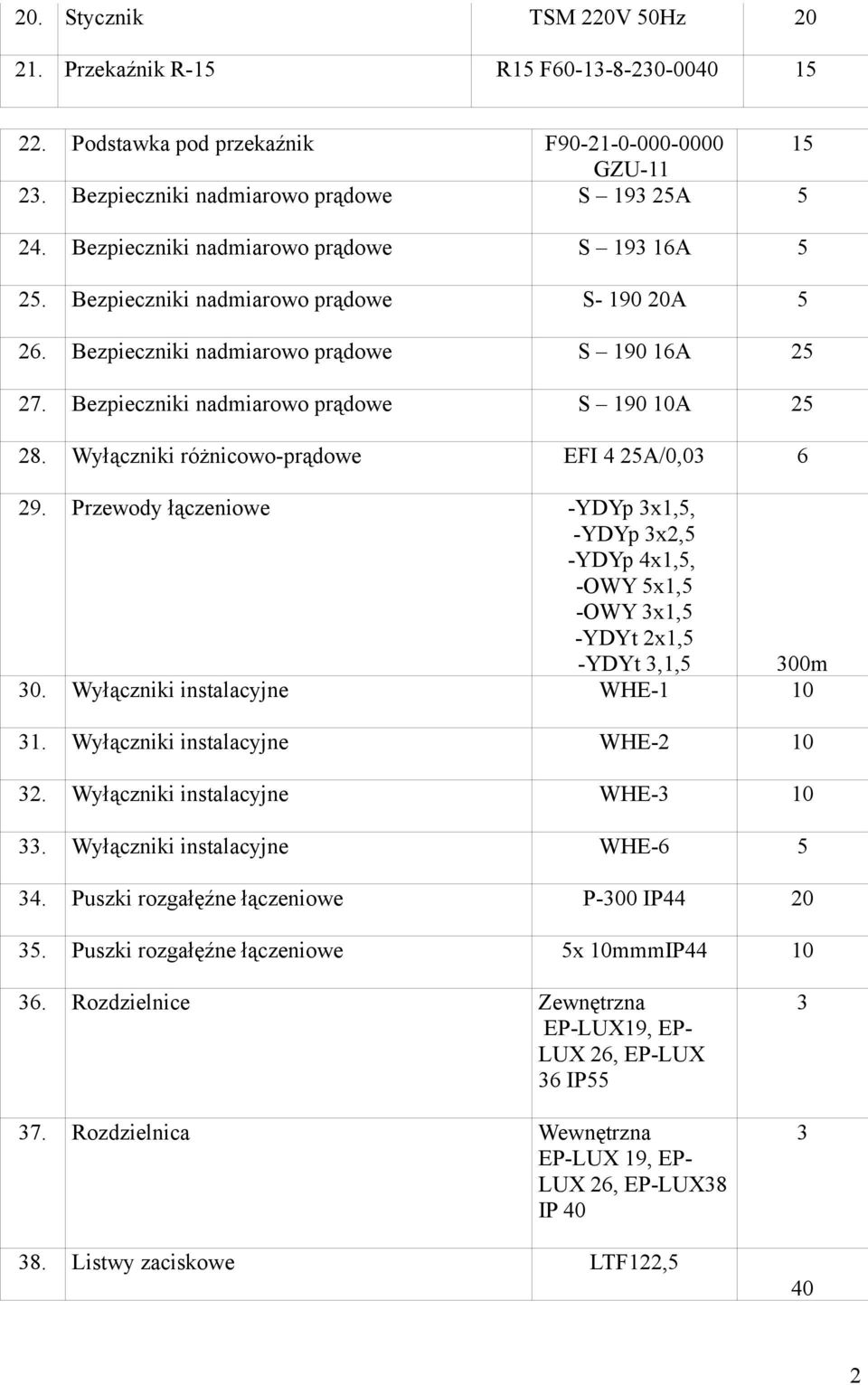 | 20. | Stycznik | TSM 220V 50Hz | 20 |
|---|---|---|---|
| 21. | Przekaźnik R-15 | R15 F60-13-8-230-0040 | 15 |
| 22. | Podstawka pod przekaźnik | F90-21-0-000-0000 GZU-11 | 15 |
| 23. | Bezpieczniki nadmiarowo prądowe | S – 193 25A | 5 |
| 24. | Bezpieczniki nadmiarowo prądowe | S – 193 16A | 5 |
| 25. | Bezpieczniki nadmiarowo prądowe | S- 190 20A | 5 |
| 26. | Bezpieczniki nadmiarowo prądowe | S – 190 16A | 25 |
| 27. | Bezpieczniki nadmiarowo prądowe | S – 190 10A | 25 |
| 28. | Wyłączniki różnicowo-prądowe | EFI 4 25A/0,03 | 6 |
| 29. | Przewody łączeniowe | -YDYp 3x1,5, -YDYp 3x2,5 -YDYp 4x1,5, -OWY 5x1,5 -OWY 3x1,5 -YDYt 2x1,5 -YDYt 3,1,5 | 300m |
| 30. | Wyłączniki instalacyjne | WHE-1 | 10 |
| 31. | Wyłączniki instalacyjne | WHE-2 | 10 |
| 32. | Wyłączniki instalacyjne | WHE-3 | 10 |
| 33. | Wyłączniki instalacyjne | WHE-6 | 5 |
| 34. | Puszki rozgałęźne łączeniowe | P-300 IP44 | 20 |
| 35. | Puszki rozgałęźne łączeniowe | 5x 10mmmIP44 | 10 |
| 36. | Rozdzielnice | Zewnętrzna EP-LUX19, EP-LUX 26, EP-LUX 36 IP55 | 3 |
| 37. | Rozdzielnica | Wewnętrzna EP-LUX 19, EP-LUX 26, EP-LUX38 IP 40 | 3 |
| 38. | Listwy zaciskowe | LTF122,5 | 40 |

2